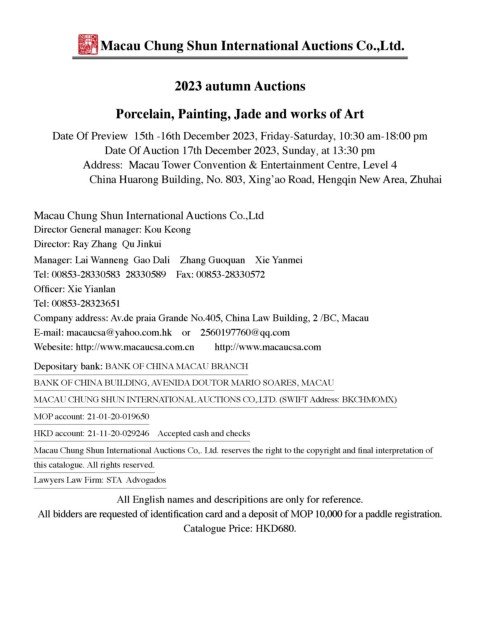 Macau Chung Shun International Auctions Co.,Ltd.

2023 autumn Auctions

Porcelain, Painting, Jade and works of Art

Date Of Preview 15th -16th December 2023, Friday-Saturday, 10:30 am-18:00 pm
Date Of Auction 17th December 2023, Sunday, at 13:30 pm
Address: Macau Tower Convention & Entertainment Centre, Level 4
China Huarong Building, No. 803, Xing'ao Road, Hengqin New Area, Zhuhai

Macau Chung Shun International Auctions Co.,Ltd
Director General manager: Kou Keong
Director: Ray Zhang Qu Jinkui
Manager: Lai Wanneng Gao Dali Zhang Guoquan Xie Yanmei
Tel: 00853-28330583 28330589 Fax: 00853-28330572
Officer: Xie Yianlan
Tel: 00853-28323651
Company address: Av.de praia Grande No.405, China Law Building, 2 /BC, Macau
E-mail: macaucsa@yahoo.com.hk or 2560197760@qq.com
Webesite: http://www.macaucsa.com.cn http://www.macaucsa.com

Depositary bank: BANK OF CHINA MACAU BRANCH
BANK OF CHINA BUILDING, AVENIDA DOUTOR MARIO SOARES, MACAU
MACAU CHUNG SHUN INTERNATIONAL AUCTIONS CO,.LTD. (SWIFT Address: BKCHMOMX)
MOP account: 21-01-20-019650
HKD account: 21-11-20-029246 Accepted cash and checks
Macau Chung Shun International Auctions Co,. Ltd. reserves the right to the copyright and final interpretation of this catalogue. All rights reserved.
Lawyers Law Firm: STA Advogados

All English names and descripitions are only for reference.
All bidders are requested of identification card and a deposit of MOP 10,000 for a paddle registration.
Catalogue Price: HKD680.